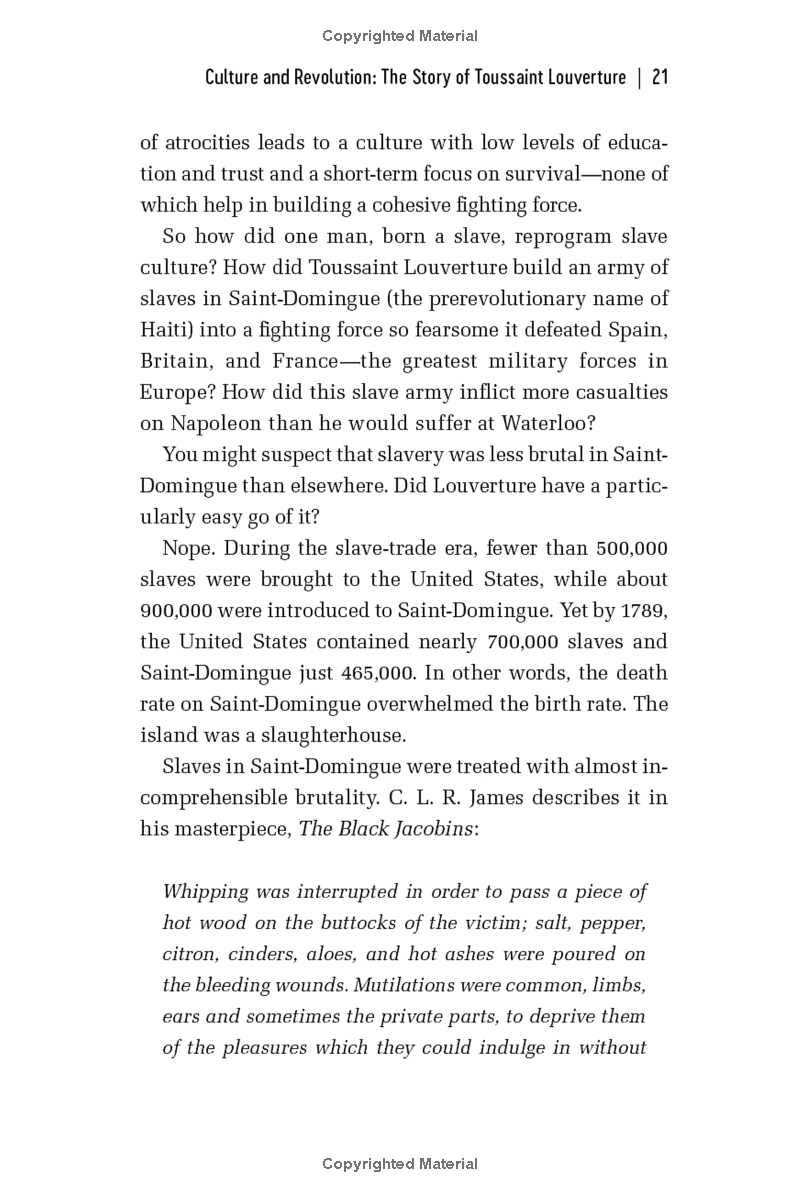 Copyrighted Material

Culture and Revolution: The Story of Toussaint Louverture | 21

of atrocities leads to a culture with low levels of education and trust and a short-term focus on survival—none of which help in building a cohesive fighting force.

So how did one man, born a slave, reprogram slave culture? How did Toussaint Louverture build an army of slaves in Saint-Domingue (the prerevolutionary name of Haiti) into a fighting force so fearsome it defeated Spain, Britain, and France—the greatest military forces in Europe? How did this slave army inflict more casualties on Napoleon than he would suffer at Waterloo?

You might suspect that slavery was less brutal in Saint-Domingue than elsewhere. Did Louverture have a particularly easy go of it?

Nope. During the slave-trade era, fewer than 500,000 slaves were brought to the United States, while about 900,000 were introduced to Saint-Domingue. Yet by 1789, the United States contained nearly 700,000 slaves and Saint-Domingue just 465,000. In other words, the death rate on Saint-Domingue overwhelmed the birth rate. The island was a slaughterhouse.

Slaves in Saint-Domingue were treated with almost incomprehensible brutality. C. L. R. James describes it in his masterpiece, The Black Jacobins:

Whipping was interrupted in order to pass a piece of hot wood on the buttocks of the victim; salt, pepper, citron, cinders, aloes, and hot ashes were poured on the bleeding wounds. Mutilations were common, limbs, ears and sometimes the private parts, to deprive them of the pleasures which they could indulge in without

Copyrighted Material